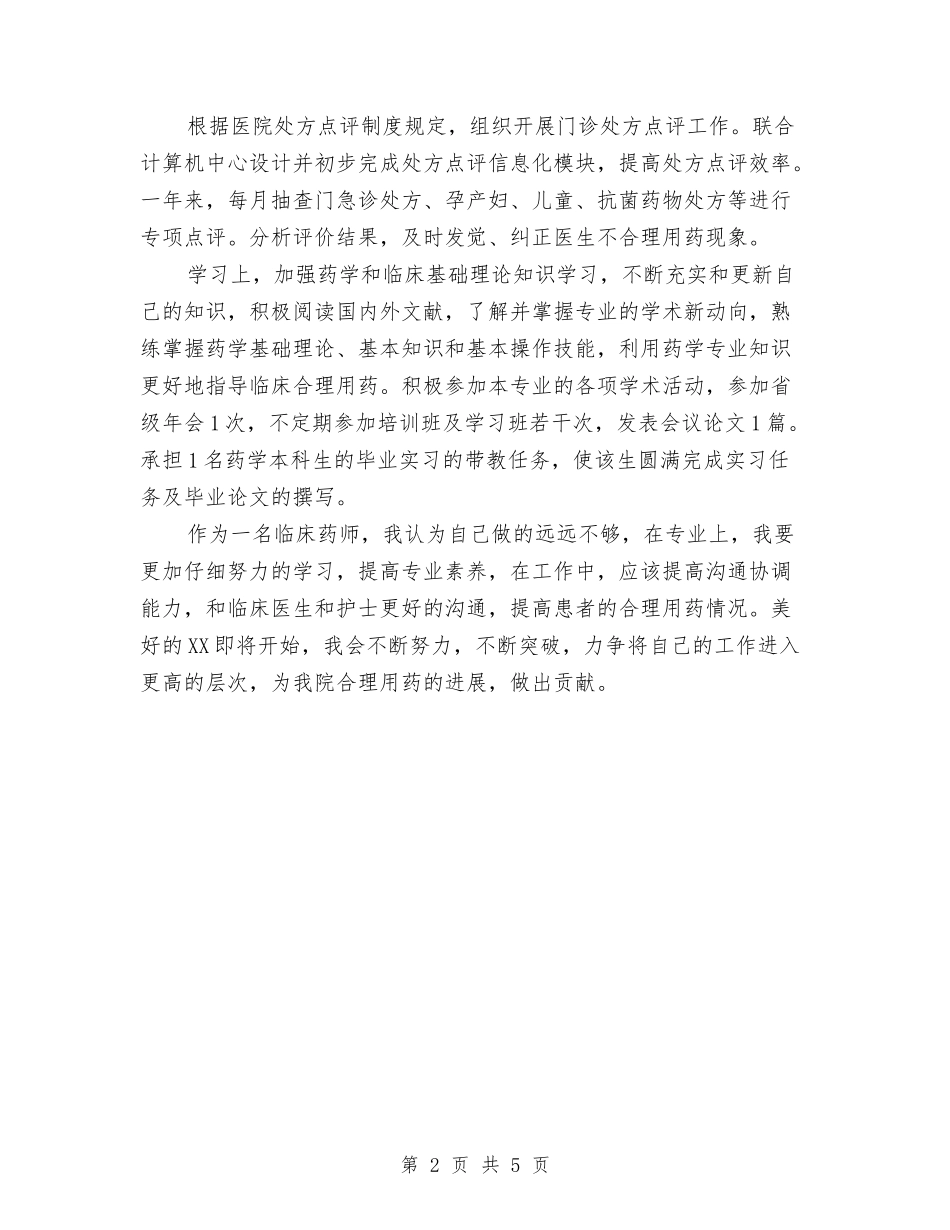 根据医院处方点评制度规定，组织开展门诊处方点评工作。联合计算机中心设计并初步完成处方点评信息化模块，提高处方点评效率。一年来，每月抽查门急诊处方、孕产妇、儿童、抗菌药物处方等进行专项点评。分析评价结果，及时发觉、纠正医生不合理用药现象。

学习上，加强药学和临床基础理论知识学习，不断充实和更新自己的知识，积极阅读国内外文献，了解并掌握专业的学术新动向，熟练掌握药学基础理论、基本知识和基本操作技能，利用药学专业知识更好地指导临床合理用药。积极参加本专业的各项学术活动，参加省级年会1次，不定期参加培训班及学习班若干次，发表会议论文1篇。承担1名药学本科生的毕业实习的带教任务，使该生圆满完成实习任务及毕业论文的撰写。

作为一名临床药师，我认为自己做的远远不够，在专业上，我要更加仔细努力的学习，提高专业素养，在工作中，应该提高沟通协调能力，和临床医生和护士更好的沟通，提高患者的合理用药情况。美好的XX即将开始，我会不断努力，不断突破，力争将自己的工作进入更高的层次，为我院合理用药的进展，做出贡献。

第 2 页 共 5 页